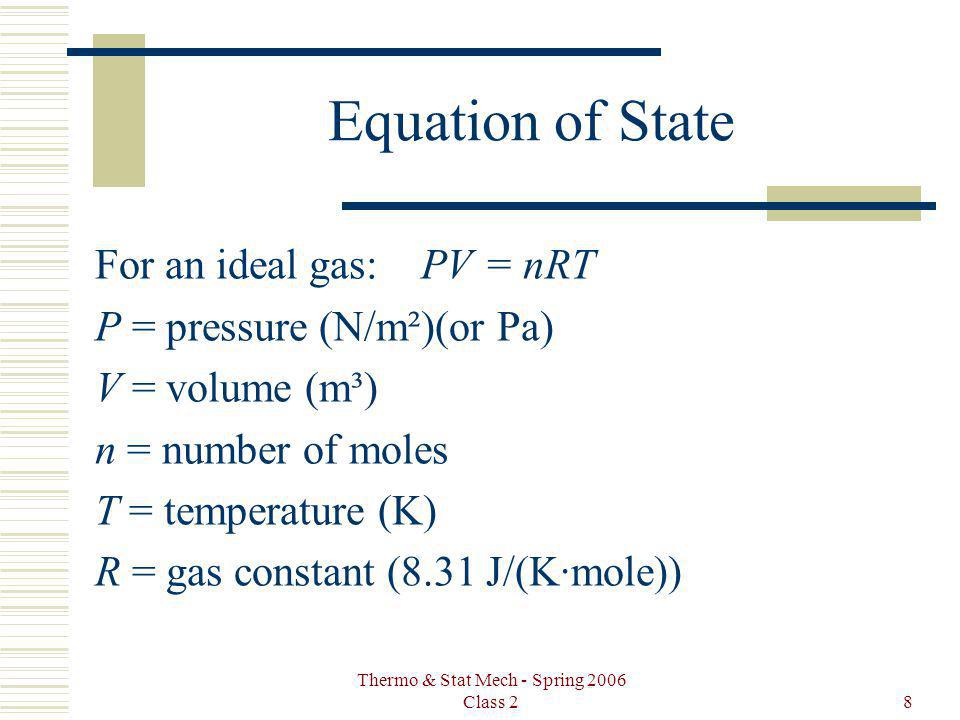 Equation of State

For an ideal gas: $PV = nRT$

$P$ = pressure (N/m²)(or Pa)

$V$ = volume (m³)

$n$ = number of moles

$T$ = temperature (K)

$R$ = gas constant (8.31 J/(K·mole))

Thermo & Stat Mech - Spring 2006
Class 2

8